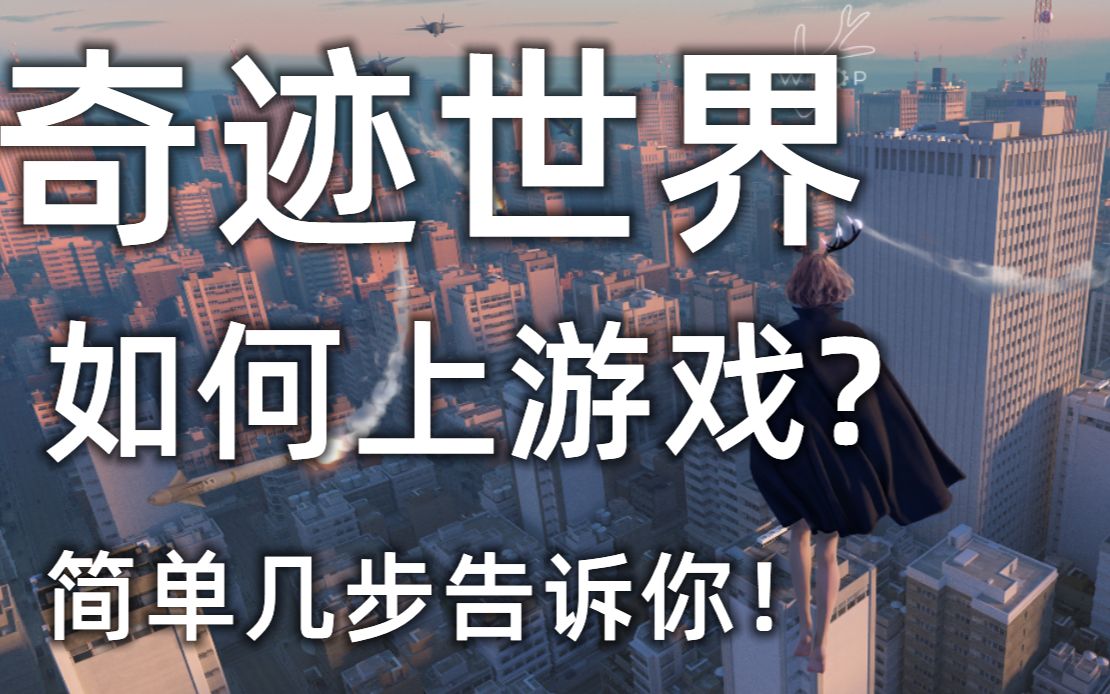 奇迹世界

如何上游戏？

简单几步告诉你！